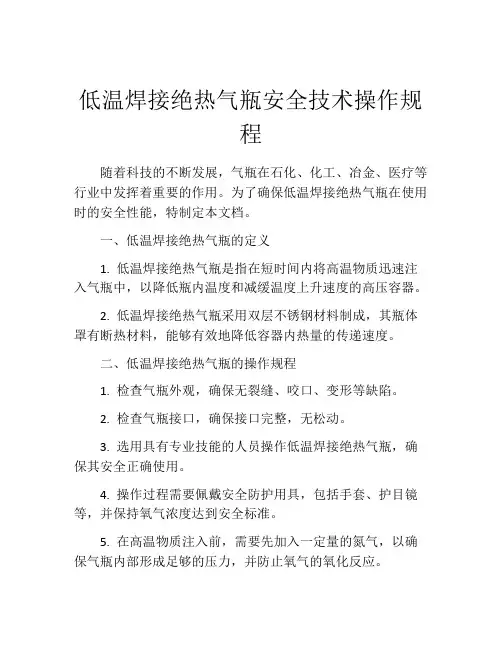 低温焊接绝热气瓶安全技术操作规程

随着科技的不断发展，气瓶在石化、化工、冶金、医疗等行业中发挥着重要的作用。为了确保低温焊接绝热气瓶在使用时的安全性能，特制定本文档。

一、低温焊接绝热气瓶的定义

1. 低温焊接绝热气瓶是指在短时间内将高温物质迅速注入气瓶中，以降低瓶内温度和减缓温度上升速度的高压容器。

2. 低温焊接绝热气瓶采用双层不锈钢材料制成，其瓶体罩有断热材料，能够有效地降低容器内热量的传递速度。

二、低温焊接绝热气瓶的操作规程

1. 检查气瓶外观，确保无裂缝、咬口、变形等缺陷。

2. 检查气瓶接口，确保接口完整，无松动。

3. 选用具有专业技能的人员操作低温焊接绝热气瓶，确保其安全正确使用。

4. 操作过程需要佩戴安全防护用具，包括手套、护目镜等，并保持氧气浓度达到安全标准。

5. 在高温物质注入前，需要先加入一定量的氮气，以确保气瓶内部形成足够的压力，并防止氧气的氧化反应。